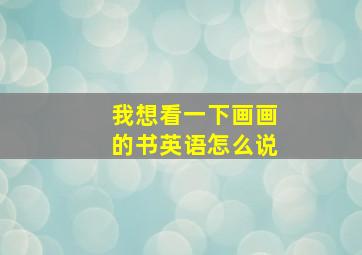 我想看一下画画的书英语怎么说